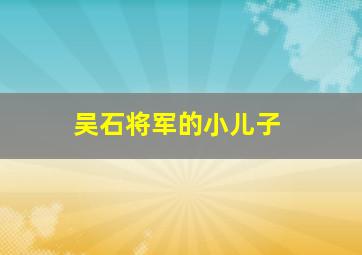 吴石将军的小儿子